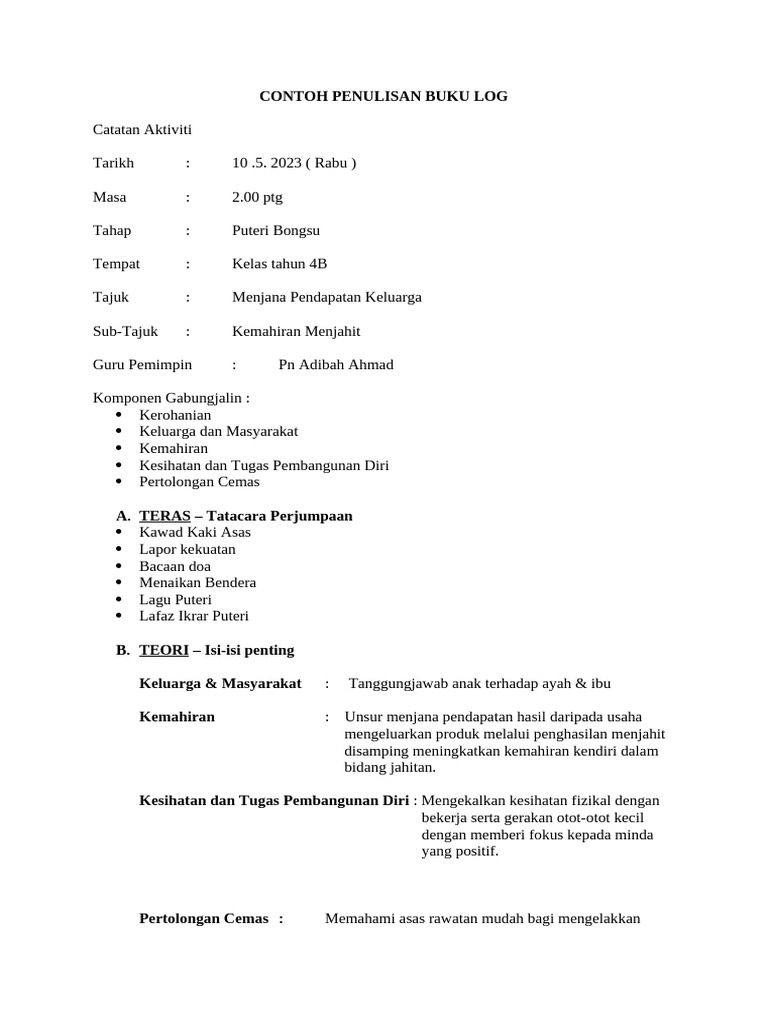 CONTOH PENULISAN BUKU LOG

Catatan Aktiviti

Tarikh : 10 .5. 2023 ( Rabu )

Masa : 2.00 ptg

Tahap : Puteri Bongsu

Tempat : Kelas tahun 4B

Tajuk : Menjana Pendapatan Keluarga

Sub-Tajuk : Kemahiran Menjahit

Guru Pemimpin : Pn Adibah Ahmad

Komponen Gabungjalin :
- Kerohanian
- Keluarga dan Masyarakat
- Kemahiran
- Kesihatan dan Tugas Pembangunan Diri
- Pertolongan Cemas

A. TERAS – Tatacara Perjumpaan
- Kawad Kaki Asas
- Lapor kekuatan
- Bacaan doa
- Menaikan Bendera
- Lagu Puteri
- Lafaz Ikrar Puteri

B. TEORI – Isi-isi penting

Keluarga & Masyarakat : Tanggungjawab anak terhadap ayah & ibu

Kemahiran : Unsur menjana pendapatan hasil daripada usaha mengeluarkan produk melalui penghasilan menjahit disamping meningkatkan kemahiran kendiri dalam bidang jahitan.

Kesihatan dan Tugas Pembangunan Diri : Mengekalkan kesihatan fizikal dengan bekerja serta gerakan otot-otot kecil dengan memberi fokus kepada minda yang positif.

Pertolongan Cemas : Memahami asas rawatan mudah bagi mengelakkan